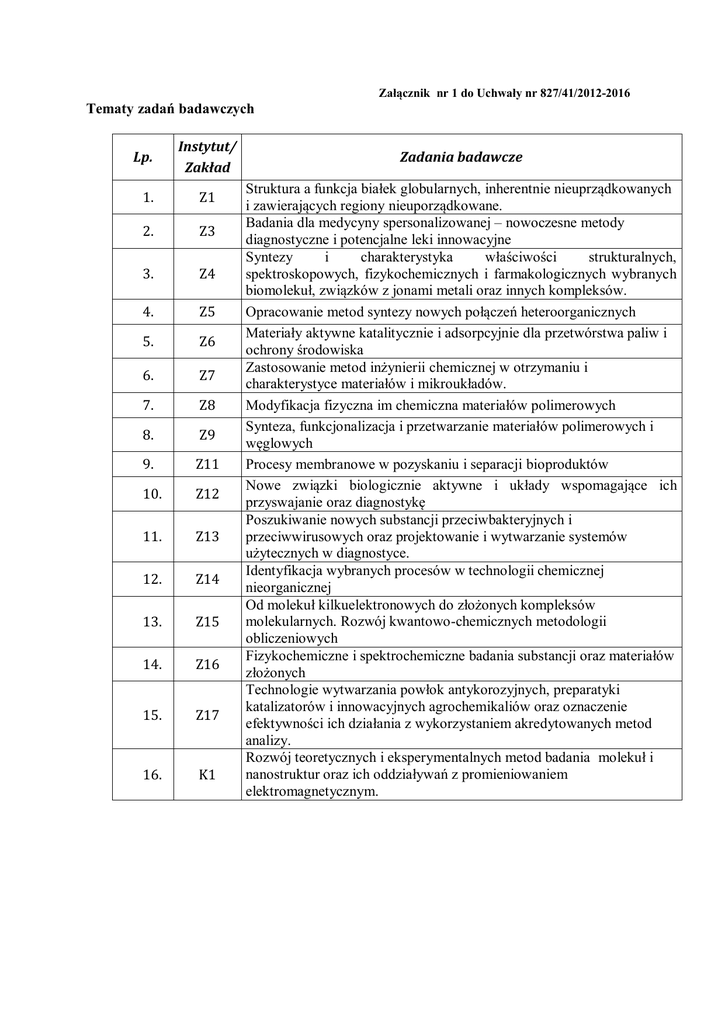 Załącznik nr 1 do Uchwały nr 827/41/2012-2016

Tematy zadań badawczych

| Lp. | Instytut/ Zakład | Zadania badawcze |
|---|---|---|
| 1. | Z1 | Struktura a funkcja białek globularnych, inherentnie nieuprządkowanych i zawierających regiony nieuporządkowane. |
| 2. | Z3 | Badania dla medycyny spersonalizowanej – nowoczesne metody diagnostyczne i potencjalne leki innowacyjne |
| 3. | Z4 | Syntezy i charakterystyka właściwości strukturalnych, spektroskopowych, fizykochemicznych i farmakologicznych wybranych biomolekuł, związków z jonami metali oraz innych kompleksów. |
| 4. | Z5 | Opracowanie metod syntezy nowych połączeń heteroorganicznych |
| 5. | Z6 | Materiały aktywne katalitycznie i adsorpcyjnie dla przetwórstwa paliw i ochrony środowiska |
| 6. | Z7 | Zastosowanie metod inżynierii chemicznej w otrzymaniu i charakterystyce materiałów i mikroukładów. |
| 7. | Z8 | Modyfikacja fizyczna im chemiczna materiałów polimerowych |
| 8. | Z9 | Synteza, funkcjonalizacja i przetwarzanie materiałów polimerowych i węglowych |
| 9. | Z11 | Procesy membranowe w pozyskaniu i separacji bioproduktów |
| 10. | Z12 | Nowe związki biologicznie aktywne i układy wspomagające ich przyswajanie oraz diagnostykę |
| 11. | Z13 | Poszukiwanie nowych substancji przeciwbakteryjnych i przeciwwirusowych oraz projektowanie i wytwarzanie systemów użytecznych w diagnostyce. |
| 12. | Z14 | Identyfikacja wybranych procesów w technologii chemicznej nieorganicznej |
| 13. | Z15 | Od molekuł kilkuelektronowych do złożonych kompleksów molekularnych. Rozwój kwantowo-chemicznych metodologii obliczeniowych |
| 14. | Z16 | Fizykochemiczne i spektrochemiczne badania substancji oraz materiałów złożonych |
| 15. | Z17 | Technologie wytwarzania powłok antykorozyjnych, preparatyki katalizatorów i innowacyjnych agrochemikaliów oraz oznaczenie efektywności ich działania z wykorzystaniem akredytowanych metod analizy. |
| 16. | K1 | Rozwój teoretycznych i eksperymentalnych metod badania molekuł i nanostruktur oraz ich oddziaływań z promieniowaniem elektromagnetycznym. |